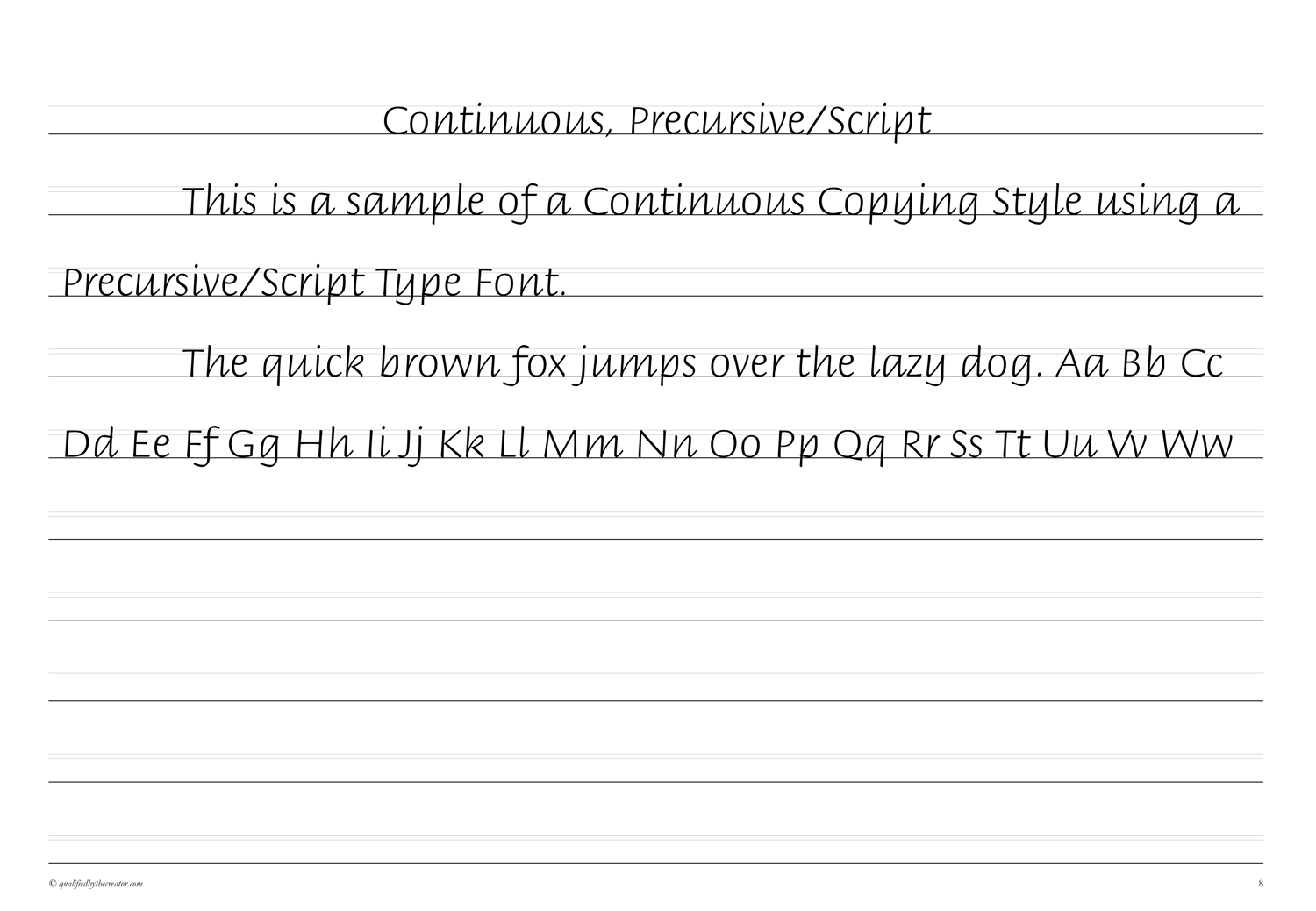 Continuous, Precursive/Script

This is a sample of a Continuous Copying Style using a Precursive/Script Type Font.

The quick brown fox jumps over the lazy dog. Aa Bb Cc Dd Ee Ff Gg Hh Ii Jj Kk Ll Mm Nn Oo Pp Qq Rr Ss Tt Uu Vv Ww

© qualifiedbythecreator.com

8